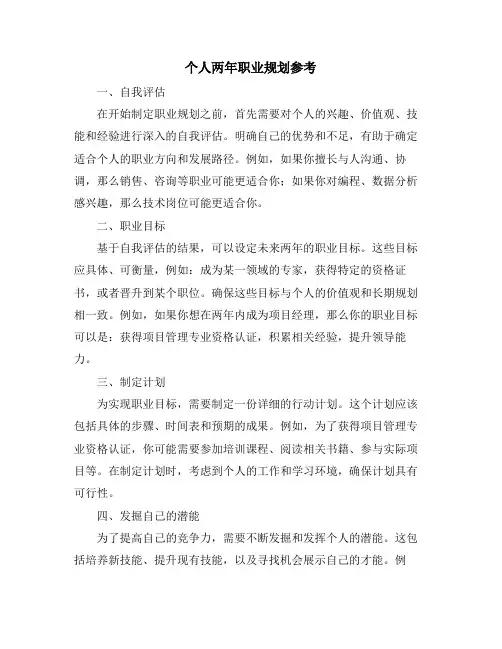 个人两年职业规划参考

一、自我评估

在开始制定职业规划之前，首先需要对个人的兴趣、价值观、技能和经验进行深入的自我评估。明确自己的优势和不足，有助于确定适合个人的职业方向和发展路径。例如，如果你擅长与人沟通、协调，那么销售、咨询等职业可能更适合你；如果你对编程、数据分析感兴趣，那么技术岗位可能更适合你。

二、职业目标

基于自我评估的结果，可以设定未来两年的职业目标。这些目标应具体、可衡量，例如：成为某一领域的专家，获得特定的资格证书，或者晋升到某个职位。确保这些目标与个人的价值观和长期规划相一致。例如，如果你想在两年内成为项目经理，那么你的职业目标可以是：获得项目管理专业资格认证，积累相关经验，提升领导能力。

三、制定计划

为实现职业目标，需要制定一份详细的行动计划。这个计划应该包括具体的步骤、时间表和预期的成果。例如，为了获得项目管理专业资格认证，你可能需要参加培训课程、阅读相关书籍、参与实际项目等。在制定计划时，考虑到个人的工作和学习环境，确保计划具有可行性。

四、发掘自己的潜能

为了提高自己的竞争力，需要不断发掘和发挥个人的潜能。这包括培养新技能、提升现有技能，以及寻找机会展示自己的才能。例